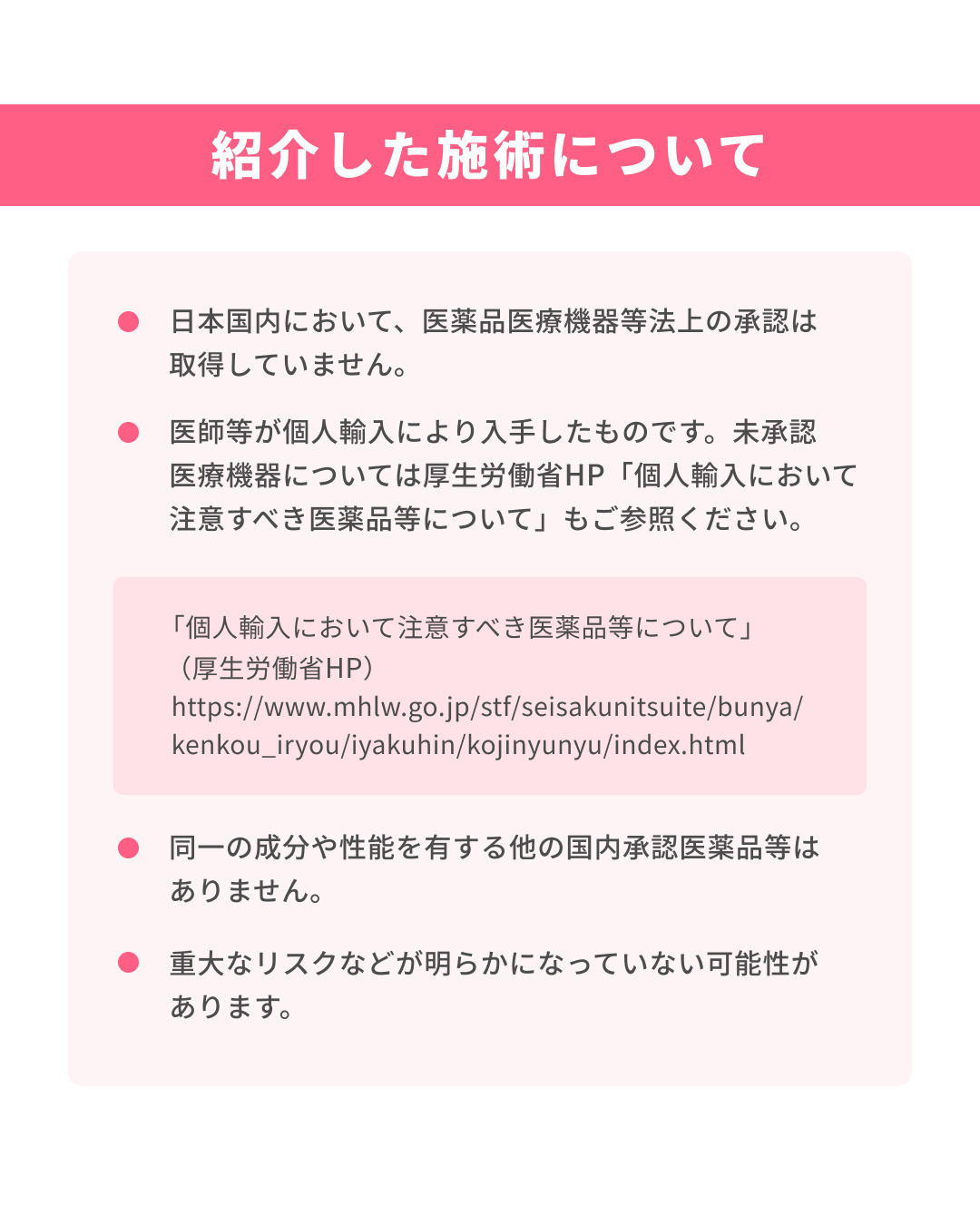 紹介した施術について

• 日本国内において、医薬品医療機器等法上の承認は取得していません。

• 医師等が個人輸入により入手したものです。未承認医療機器については厚生労働省HP「個人輸入において注意すべき医薬品等について」もご参照ください。

「個人輸入において注意すべき医薬品等について」
（厚生労働省HP）
https://www.mhlw.go.jp/stf/seisakunitsuite/bunya/kenkou_iryou/iyakuhin/kojinyunyu/index.html

• 同一の成分や性能を有する他の国内承認医薬品等はありません。

• 重大なリスクなどが明らかになっていない可能性があります。